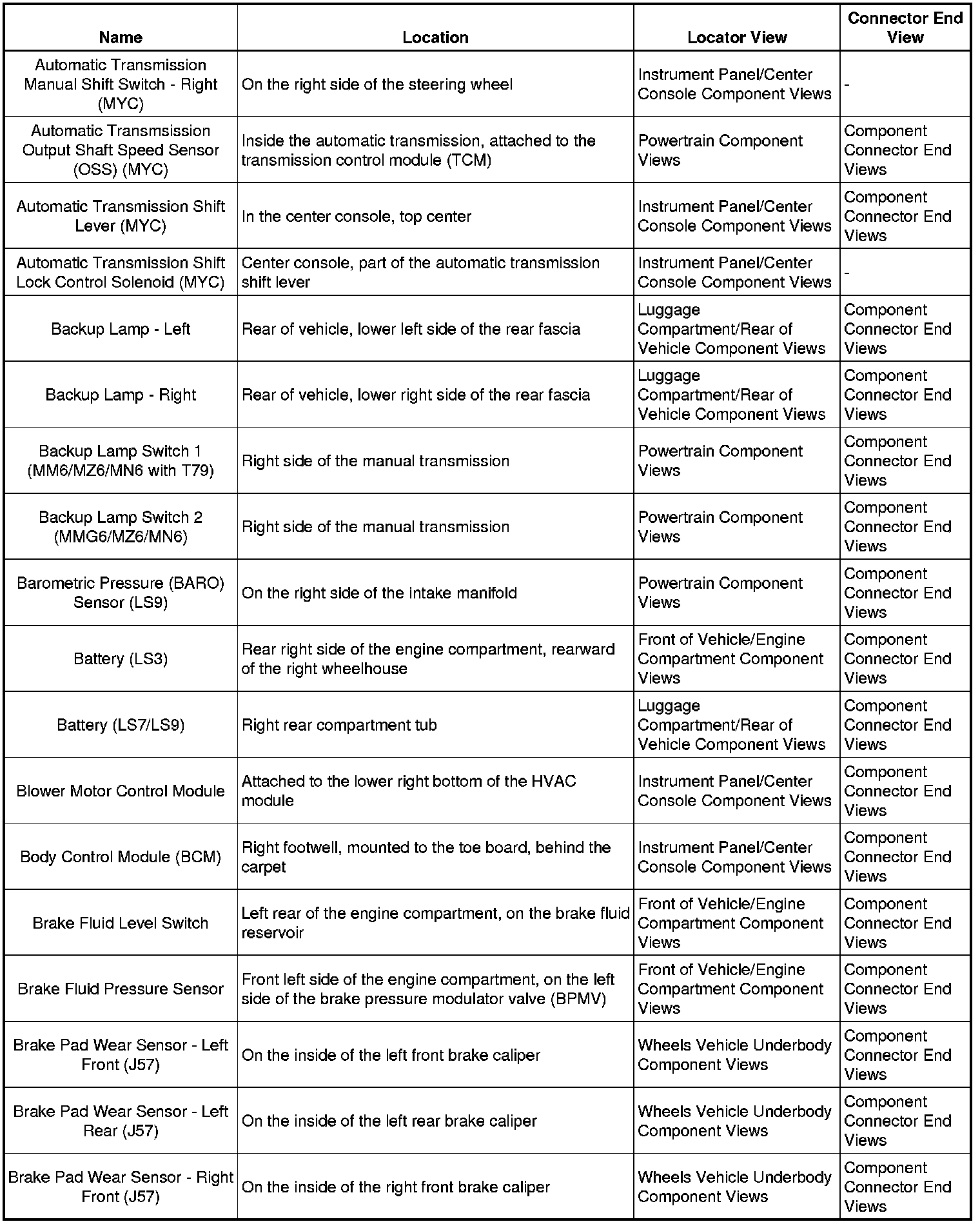 | Name | Location | Locator View | Connector End View |
|---|---|---|---|
| Automatic Transmission Manual Shift Switch - Right (MYC) | On the right side of the steering wheel | Instrument Panel/Center Console Component Views | - |
| Automatic Transmsission Output Shaft Speed Sensor (OSS) (MYC) | Inside the automatic transmission, attached to the transmission control module (TCM) | Powertrain Component Views | Component Connector End Views |
| Automatic Transmission Shift Lever (MYC) | In the center console, top center | Instrument Panel/Center Console Component Views | Component Connector End Views |
| Automatic Transmission Shift Lock Control Solenoid (MYC) | Center console, part of the automatic transmission shift lever | Instrument Panel/Center Console Component Views | - |
| Backup Lamp - Left | Rear of vehicle, lower left side of the rear fascia | Luggage Compartment/Rear of Vehicle Component Views | Component Connector End Views |
| Backup Lamp - Right | Rear of vehicle, lower right side of the rear fascia | Luggage Compartment/Rear of Vehicle Component Views | Component Connector End Views |
| Backup Lamp Switch 1 (MM6/MZ6/MN6 with T79) | Right side of the manual transmission | Powertrain Component Views | Component Connector End Views |
| Backup Lamp Switch 2 (MMG6/MZ6/MN6) | Right side of the manual transmission | Powertrain Component Views | Component Connector End Views |
| Barometric Pressure (BARO) Sensor (LS9) | On the right side of the intake manifold | Powertrain Component Views | Component Connector End Views |
| Battery (LS3) | Rear right side of the engine compartment, rearward of the right wheelhouse | Front of Vehicle/Engine Compartment Component Views | Component Connector End Views |
| Battery (LS7/LS9) | Right rear compartment tub | Luggage Compartment/Rear of Vehicle Component Views | Component Connector End Views |
| Blower Motor Control Module | Attached to the lower right bottom of the HVAC module | Instrument Panel/Center Console Component Views | Component Connector End Views |
| Body Control Module (BCM) | Right footwell, mounted to the toe board, behind the carpet | Instrument Panel/Center Console Component Views | Component Connector End Views |
| Brake Fluid Level Switch | Left rear of the engine compartment, on the brake fluid reservoir | Front of Vehicle/Engine Compartment Component Views | Component Connector End Views |
| Brake Fluid Pressure Sensor | Front left side of the engine compartment, on the left side of the brake pressure modulator valve (BPMV) | Front of Vehicle/Engine Compartment Component Views | Component Connector End Views |
| Brake Pad Wear Sensor - Left Front (J57) | On the inside of the left front brake caliper | Wheels Vehicle Underbody Component Views | Component Connector End Views |
| Brake Pad Wear Sensor - Left Rear (J57) | On the inside of the left rear brake caliper | Wheels Vehicle Underbody Component Views | Component Connector End Views |
| Brake Pad Wear Sensor - Right Front (J57) | On the inside of the right front brake caliper | Wheels Vehicle Underbody Component Views | Component Connector End Views |